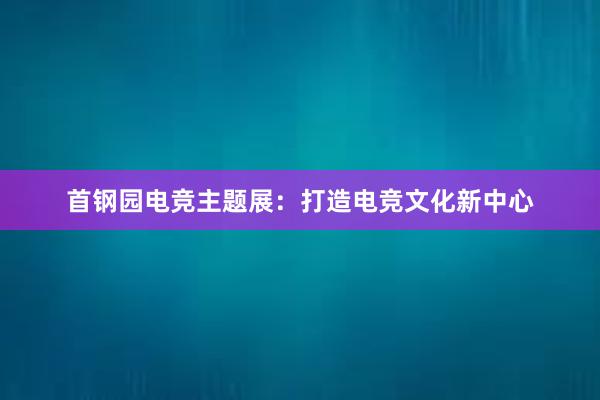 首钢园电竞主题展：打造电竞文化新中心